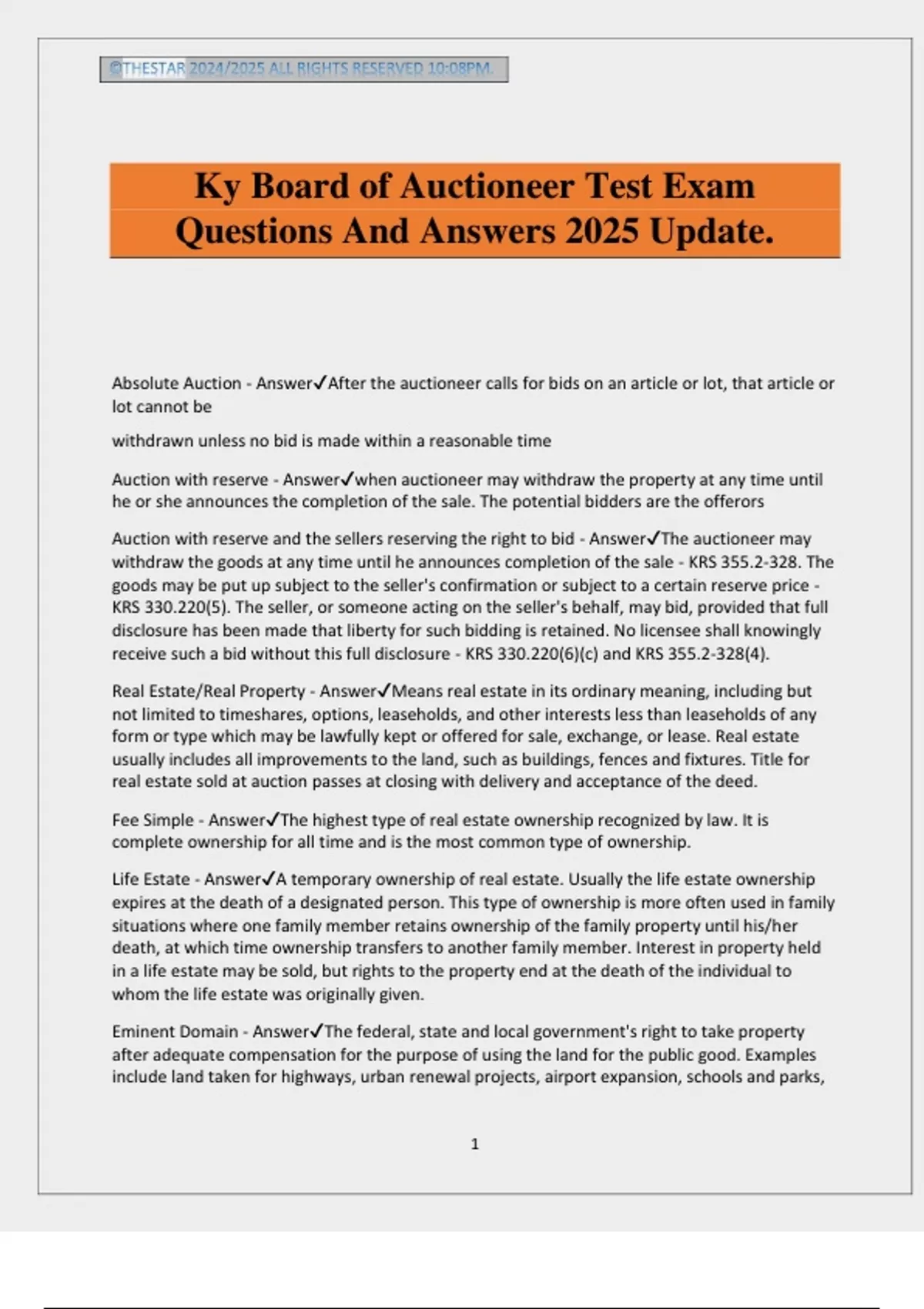 ©THESTAR 2024/2025 ALL RIGHTS RESERVED 10:08PM.

Ky Board of Auctioneer Test Exam Questions And Answers 2025 Update.

Absolute Auction - Answer✓After the auctioneer calls for bids on an article or lot, that article or lot cannot be

withdrawn unless no bid is made within a reasonable time

Auction with reserve - Answer✓when auctioneer may withdraw the property at any time until he or she announces the completion of the sale. The potential bidders are the offerors

Auction with reserve and the sellers reserving the right to bid - Answer✓The auctioneer may withdraw the goods at any time until he announces completion of the sale - KRS 355.2-328. The goods may be put up subject to the seller's confirmation or subject to a certain reserve price - KRS 330.220(5). The seller, or someone acting on the seller's behalf, may bid, provided that full disclosure has been made that liberty for such bidding is retained. No licensee shall knowingly receive such a bid without this full disclosure - KRS 330.220(6)(c) and KRS 355.2-328(4).

Real Estate/Real Property - Answer✓Means real estate in its ordinary meaning, including but not limited to timeshares, options, leaseholds, and other interests less than leaseholds of any form or type which may be lawfully kept or offered for sale, exchange, or lease. Real estate usually includes all improvements to the land, such as buildings, fences and fixtures. Title for real estate sold at auction passes at closing with delivery and acceptance of the deed.

Fee Simple - Answer✓The highest type of real estate ownership recognized by law. It is complete ownership for all time and is the most common type of ownership.

Life Estate - Answer✓A temporary ownership of real estate. Usually the life estate ownership expires at the death of a designated person. This type of ownership is more often used in family situations where one family member retains ownership of the family property until his/her death, at which time ownership transfers to another family member. Interest in property held in a life estate may be sold, but rights to the property end at the death of the individual to whom the life estate was originally given.

Eminent Domain - Answer✓The federal, state and local government's right to take property after adequate compensation for the purpose of using the land for the public good. Examples include land taken for highways, urban renewal projects, airport expansion, schools and parks,

1